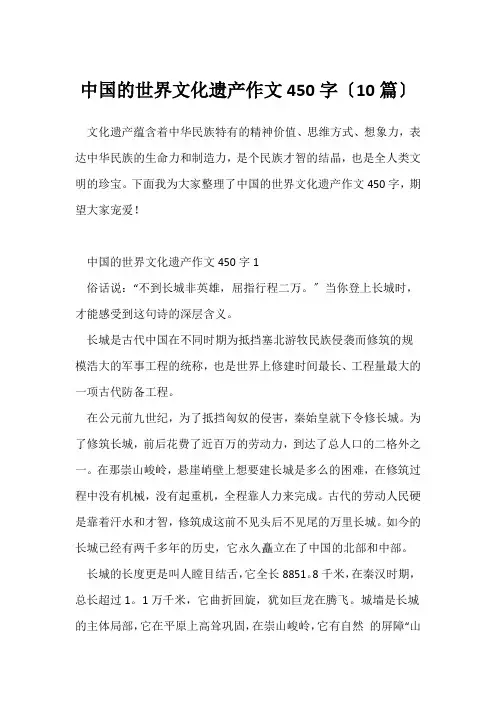 中国的世界文化遗产作文450字〔10篇〕

文化遗产蕴含着中华民族特有的精神价值、思维方式、想象力，表达中华民族的生命力和制造力，是个民族才智的结晶，也是全人类文明的珍宝。下面我为大家整理了中国的世界文化遗产作文450字，期望大家宠爱！

中国的世界文化遗产作文450字1

俗话说：“不到长城非英雄，屈指行程二万。”当你登上长城时，才能感受到这句诗的深层含义。

长城是古代中国在不同时期为抵挡塞北游牧民族侵袭而修筑的规模浩大的军事工程的统称，也是世界上修建时间最长、工程量最大的一项古代防备工程。

在公元前九世纪，为了抵挡匈奴的侵害，秦始皇就下令修长城。为了修筑长城，前后花费了近百万的劳动力，到达了总人口的二格外之一。在那崇山峻岭，悬崖峭壁上想要建长城是多么的困难，在修筑过程中没有机械，没有起重机，全程靠人力来完成。古代的劳动人民硬是靠着汗水和才智，修筑成这前不见头后不见尾的万里长城。如今的长城已经有两千多年的历史，它永久矗立在了中国的北部和中部。

长城的长度更是叫人瞠目结舌，它全长8851。8千米，在秦汉时期，总长超过1。1万千米，它曲折回旋，犹如巨龙在腾飞。城墙是长城的主体局部，它在平原上高耸巩固，在崇山峻岭，它有自然 的屏障“山